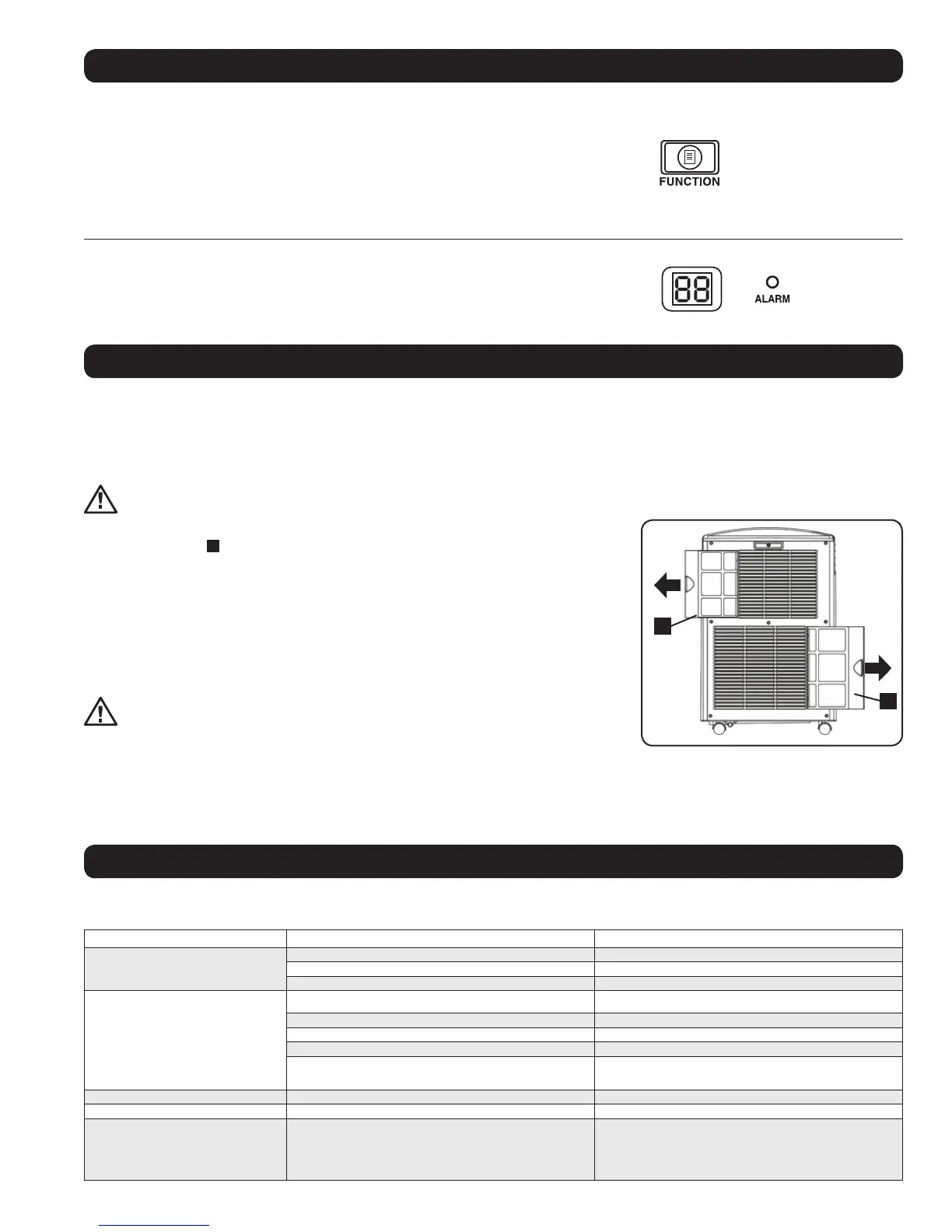 FUNCTION

88

ALARM